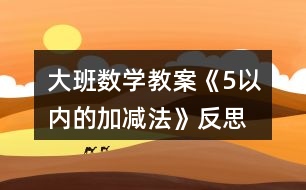 大班数学教案《5以内的加减法》反思